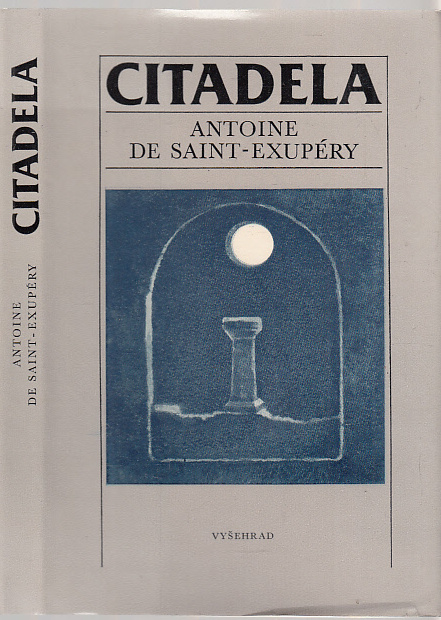 CITADELA

ANTOINE
DE SAINT-EXUPÉRY

CITADELA

ANTOINE
DE SAINT-EXUPÉRY

VYŠEHRAD